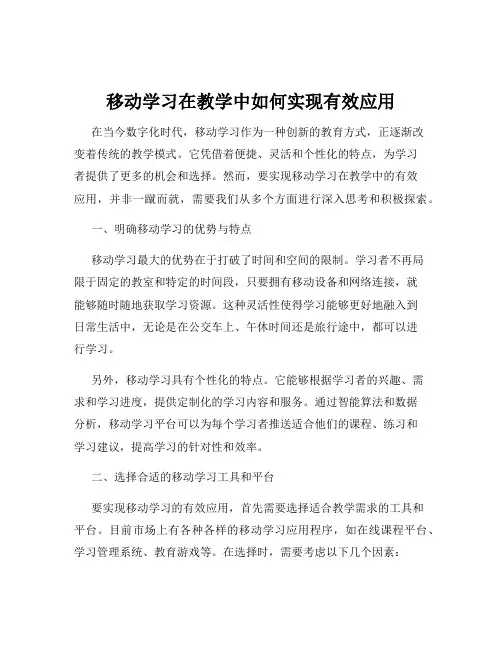 移动学习在教学中如何实现有效应用

在当今数字化时代，移动学习作为一种创新的教育方式，正逐渐改变着传统的教学模式。它凭借着便捷、灵活和个性化的特点，为学习者提供了更多的机会和选择。然而，要实现移动学习在教学中的有效应用，并非一蹴而就，需要我们从多个方面进行深入思考和积极探索。

一、明确移动学习的优势与特点

移动学习最大的优势在于打破了时间和空间的限制。学习者不再局限于固定的教室和特定的时间段，只要拥有移动设备和网络连接，就能够随时随地获取学习资源。这种灵活性使得学习能够更好地融入到日常生活中，无论是在公交车上、午休时间还是旅行途中，都可以进行学习。

另外，移动学习具有个性化的特点。它能够根据学习者的兴趣、需求和学习进度，提供定制化的学习内容和服务。通过智能算法和数据分析，移动学习平台可以为每个学习者推送适合他们的课程、练习和学习建议，提高学习的针对性和效率。

二、选择合适的移动学习工具和平台

要实现移动学习的有效应用，首先需要选择适合教学需求的工具和平台。目前市场上有各种各样的移动学习应用程序，如在线课程平台、学习管理系统、教育游戏等。在选择时，需要考虑以下几个因素：